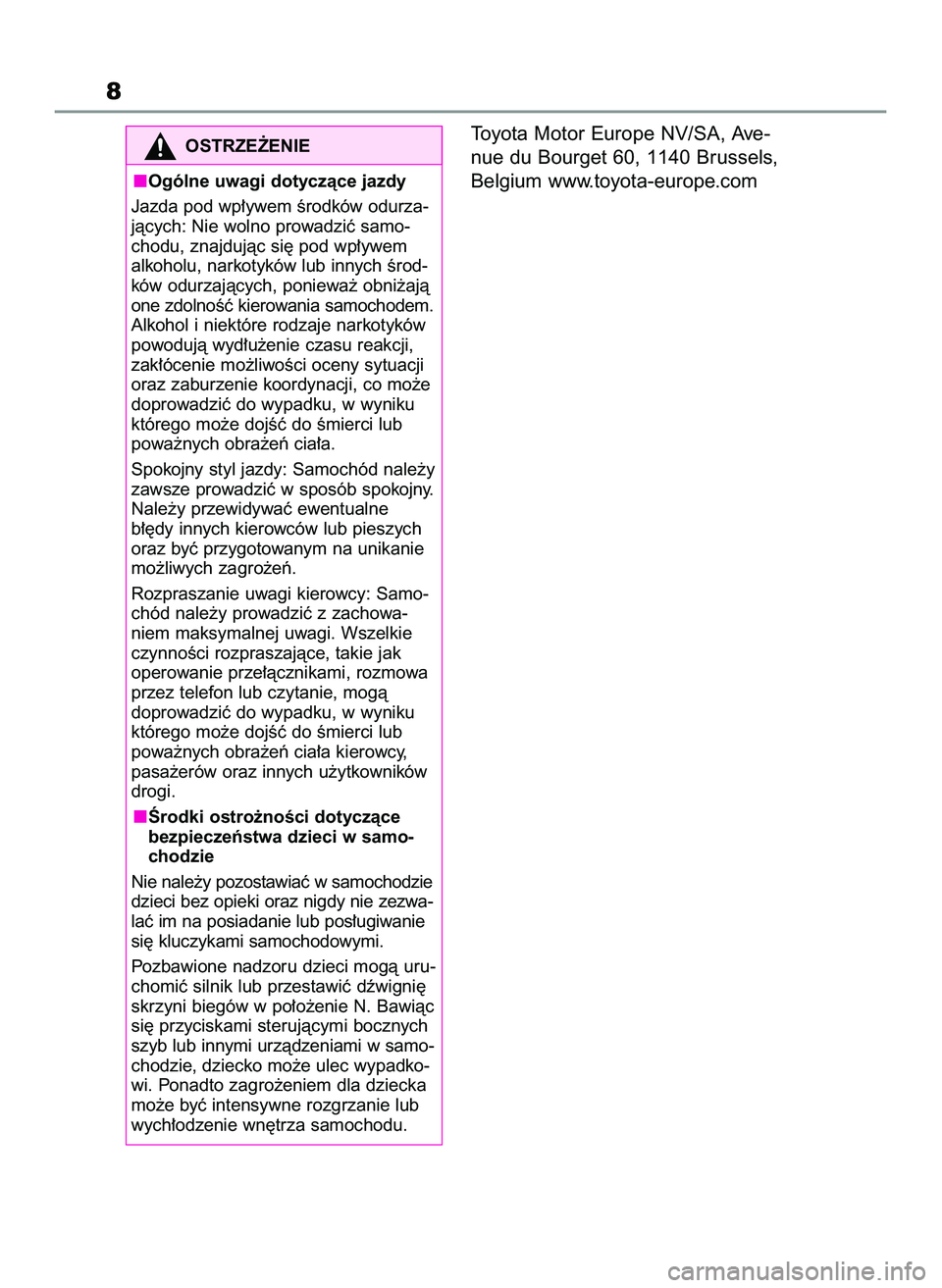 8

OSTRZEŻENIE

■Ogólne uwagi dotyczące jazdy

Jazda pod wpływem środków odurzających: Nie wolno prowadzić samochodu, znajdując się pod wpływem alkoholu, narkotyków lub innych środków odurzających, ponieważ obniżają one zdolność kierowania samochodem. Alkohol i niektóre rodzaje narkotyków powodują wydłużenie czasu reakcji, zakłócenie możliwości oceny sytuacji oraz zaburzenie koordynacji, co może doprowadzić do wypadku, w wyniku którego może dojść do śmierci lub poważnych obrażeń ciała.

Spokojny styl jazdy: Samochód należy zawsze prowadzić w sposób spokojny. Należy przewidywać ewentualne błędy innych kierowców lub pieszych oraz być przygotowanym na unikanie możliwych zagrożeń.

Rozpraszanie uwagi kierowcy: Samochód należy prowadzić z zachowaniem maksymalnej uwagi. Wszelkie czynności rozpraszające, takie jak operowanie przełącznikami, rozmowa przez telefon lub czytanie, mogą doprowadzić do wypadku, w wyniku którego może dojść do śmierci lub poważnych obrażeń ciała kierowcy, pasażerów oraz innych użytkowników drogi.

■Środki ostrożności dotyczące bezpieczeństwa dzieci w samochodzie

Nie należy pozostawiać w samochodzie dzieci bez opieki oraz nigdy nie zezwalać im na posiadanie lub posługiwanie się kluczykami samochodowymi.

Pozbawione nadzoru dzieci mogą uruchomić silnik lub przestawić dźwignię skrzyni biegów w położenie N. Bawiąc się przyciskami sterującymi bocznych szyb lub innymi urządzeniami w samochodzie, dziecko może ulec wypadkowi. Ponadto zagrożeniem dla dziecka może być intensywne rozgrzanie lub wychłodzenie wnętrza samochodu.

Toyota Motor Europe NV/SA, Avenue du Bourget 60, 1140 Brussels, Belgium www.toyota-europe.com

carmanualsonline.info